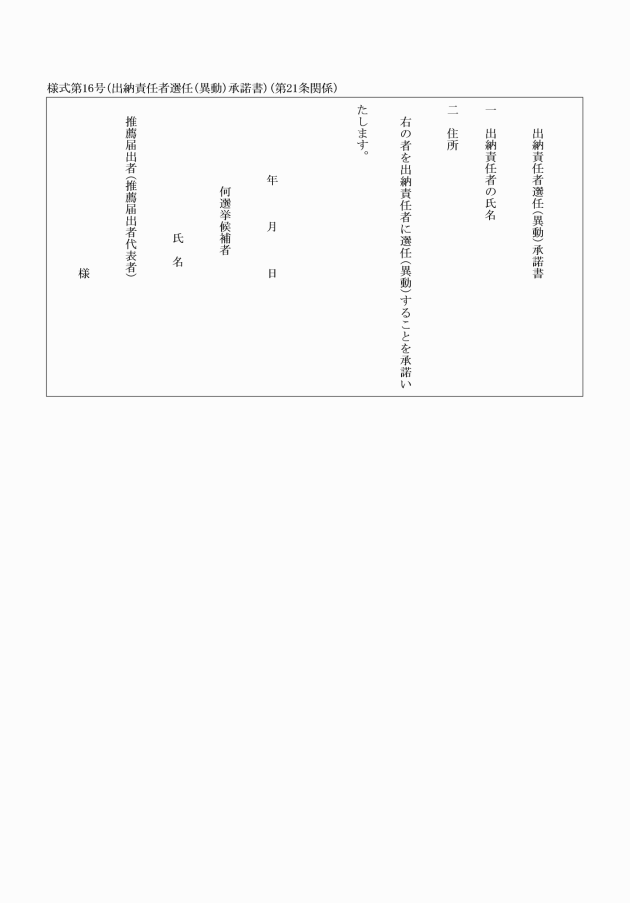 様式第16号（出納責任者選任（異動）承諾書）（第21条関係）

出納責任者選任（異動）承諾書

一　出納責任者の氏名

二　住所

右の者を出納責任者に選任（異動）することを承諾いたします。

年　月　日

何選挙候補者

氏　名

推薦届出者（推薦届出者代表者）

様